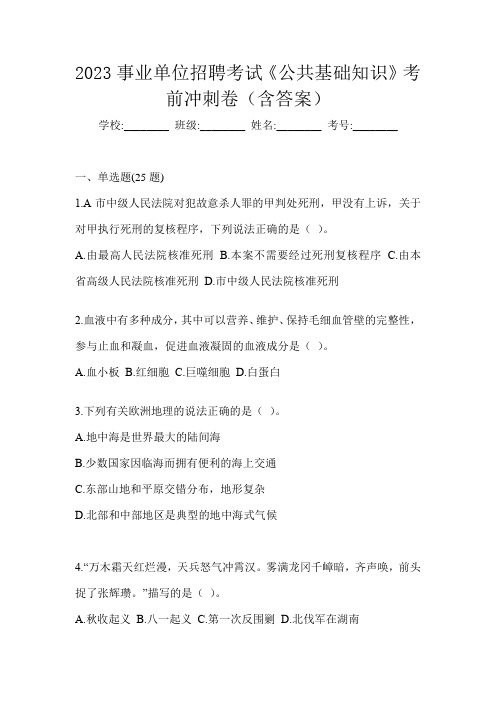 2023 事业单位招聘考试《公共基础知识》考前冲刺卷（含答案）

学校:________ 班级:________ 姓名:________ 考号:________

一、单选题(25 题)

1.A 市中级人民法院对犯故意杀人罪的甲判处死刑，甲没有上诉，关于对甲执行死刑的复核程序，下列说法正确的是（ ）。

A.由最高人民法院核准死刑 B.本案不需要经过死刑复核程序 C.由本省高级人民法院核准死刑 D.市中级人民法院核准死刑

2.血液中有多种成分，其中可以营养、维护、保持毛细血管壁的完整性，参与止血和凝血，促进血液凝固的血液成分是（ ）。

A.血小板 B.红细胞 C.巨噬细胞 D.白蛋白

3.下列有关欧洲地理的说法正确的是（ ）。

A.地中海是世界最大的陆间海

B.少数国家因临海而拥有便利的海上交通

C.东部山地和平原交错分布，地形复杂

D.北部和中部地区是典型的地中海式气候

4.“万木霜天红烂漫，天兵怒气冲霄汉。雾满龙冈千嶂暗，齐声唤，前头捉了张辉瓒。”描写的是（ ）。

A.秋收起义 B.八一起义 C.第一次反围剿 D.北伐军在湖南